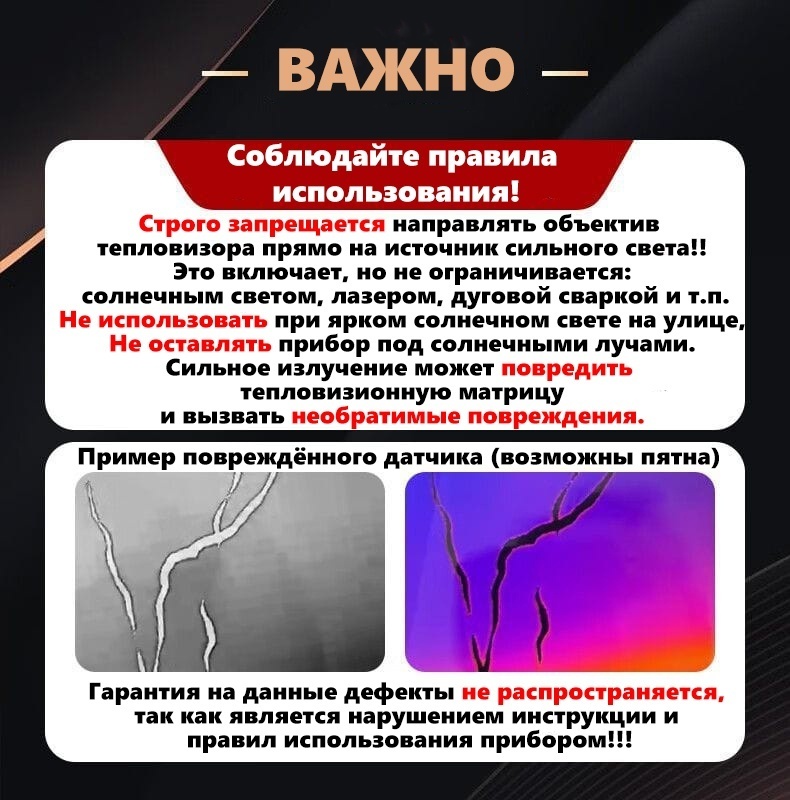 — ВАЖНО —

Соблюдайте правила использования!

Строго запрещается направлять объектив тепловизора прямо на источник сильного света!! Это включает, но не ограничивается: солнечным светом, лазером, дуговой сваркой и т.п. Не использовать при ярком солнечном свете на улице, Не оставлять прибор под солнечными лучами. Сильное излучение может повредить тепловизионную матрицу и вызвать необратимые повреждения.

Пример повреждённого датчика (возможны пятна)

Гарантия на данные дефекты не распространяется, так как является нарушением инструкции и правил использования прибором!!!